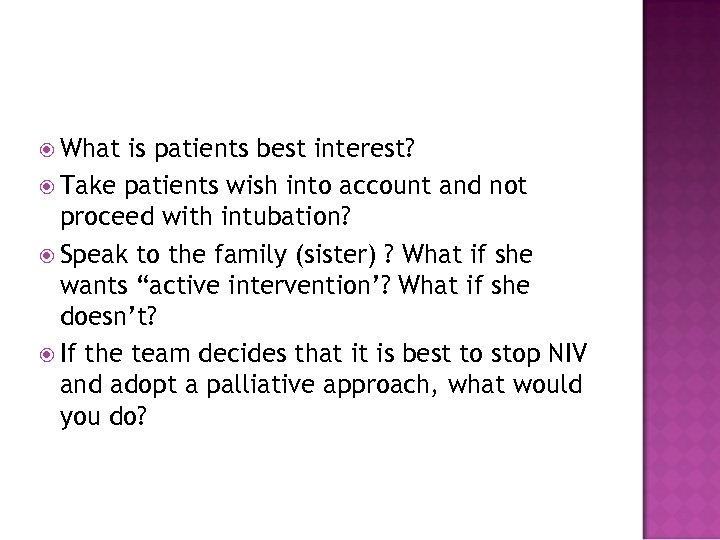 What is patients best interest?

Take patients wish into account and not proceed with intubation?

Speak to the family (sister) ? What if she wants “active intervention’? What if she doesn’t?

If the team decides that it is best to stop NIV and adopt a palliative approach, what would you do?